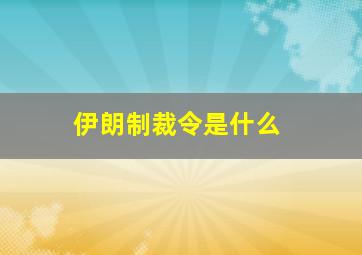 伊朗制裁令是什么